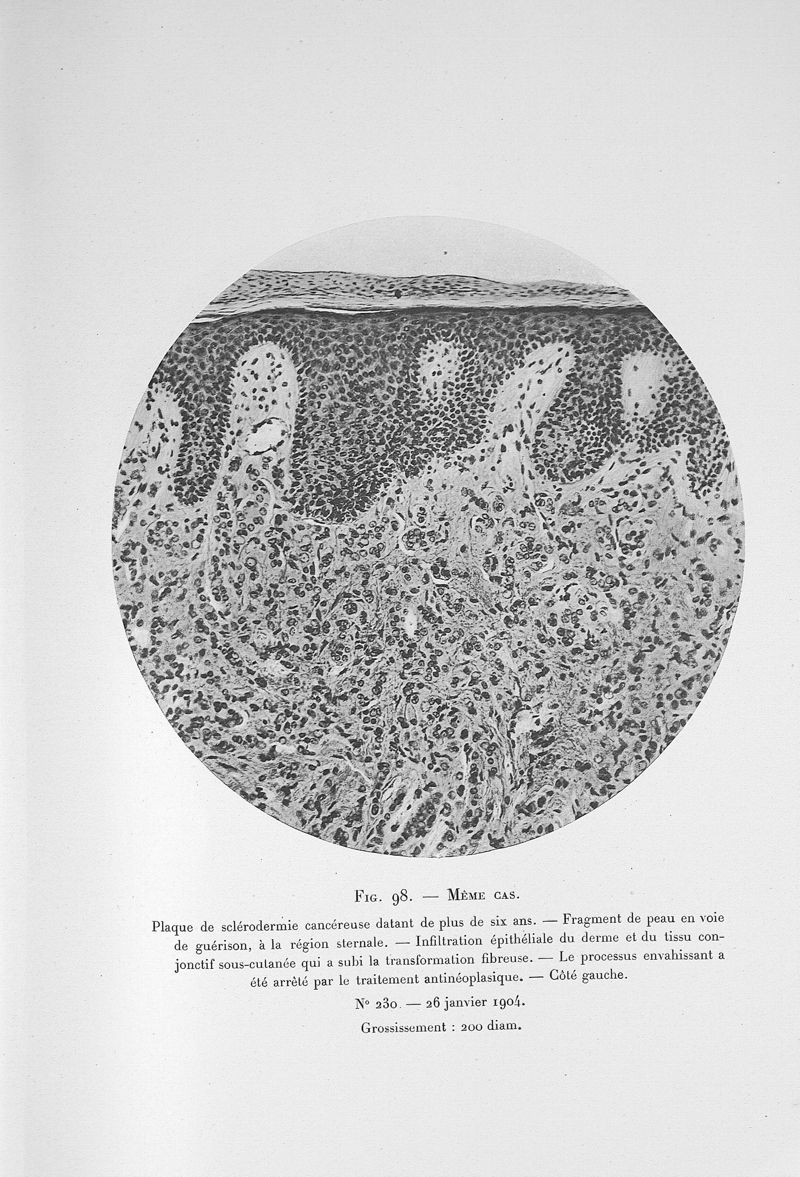 Fig. 98. — Même cas.

Plaque de sclérodermie cancéreuse datant de plus de six ans. — Fragment de peau en voie de guérison, à la région sternale. — Infiltration épithéliale du derme et du tissu conjonctif sous-cutanée qui a subi la transformation fibreuse. — Le processus envahissant a été arrêté par le traitement antinéoplasique. — Côté gauche.

N° 230. — 26 janvier 1904.

Grossissement : 200 diam.